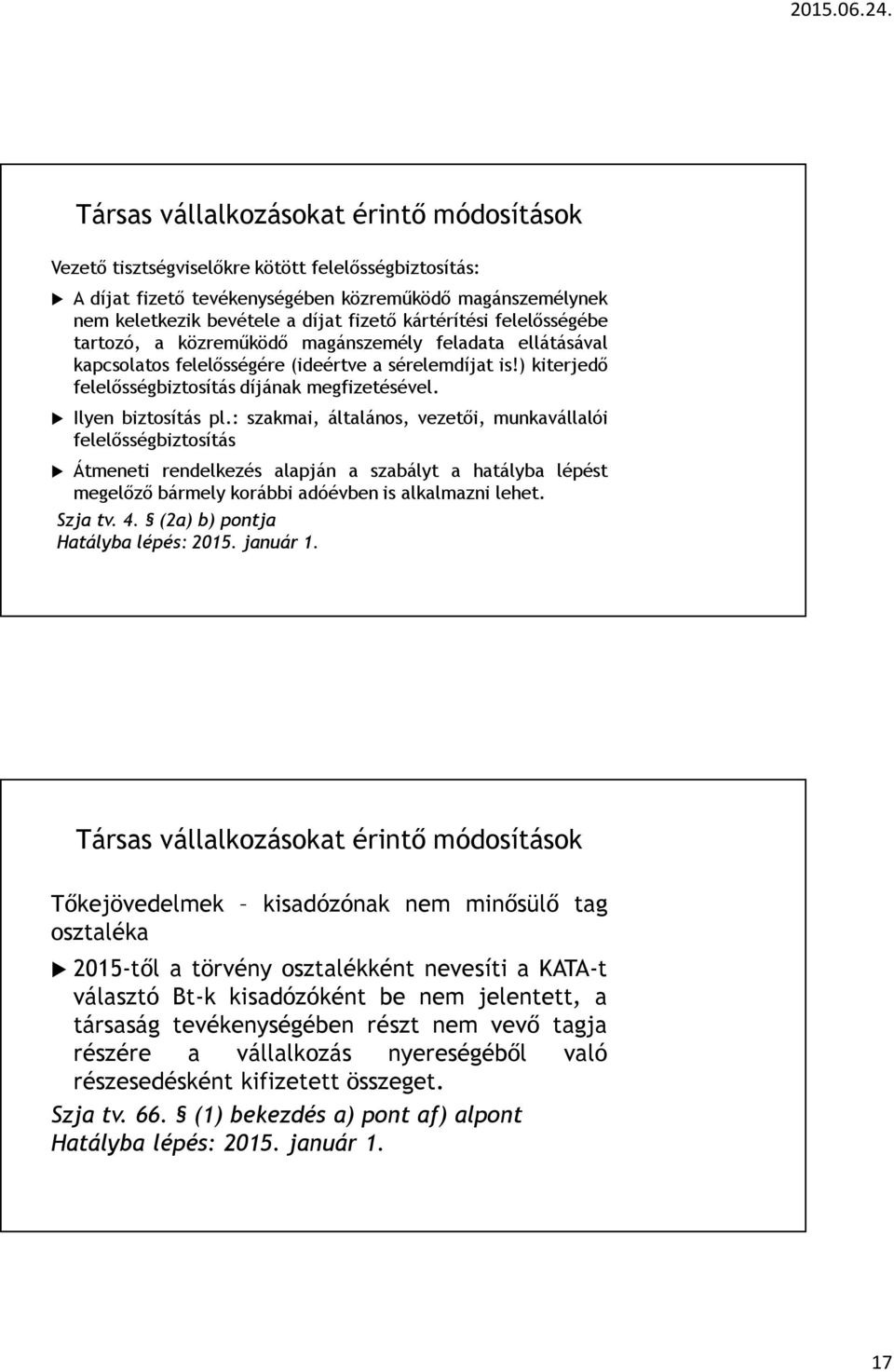 2015.06.24.

Társas vállalkozásokat érintő módosítások

Vezető tisztségviselőkre kötött felelősségbiztosítás:

A díjat fizető tevékenységében közreműködő magánszemélynek nem keletkezik bevétele a díjat fizető kártérítési felelősségébe tartozó, a közreműködő magánszemély feladata ellátásával kapcsolatos felelősségére (ideértve a sérelemdíjat is!) kiterjedő felelősségbiztosítás díjának megfizetésével.

Ilyen biztosítás pl.: szakmai, általános, vezetői, munkavállalói felelősségbiztosítás

Átmeneti rendelkezés alapján a szabályt a hatályba lépést megelőző bármely korábbi adóévben is alkalmazni lehet.

Szja tv. 4. § (2a) b) pontja
Hatályba lépés: 2015. január 1.

Társas vállalkozásokat érintő módosítások

Tőkejövedelmek – kisadózónak nem minősülő tag osztaléka

2015-től a törvény osztalékként nevesíti a KATA-t választó Bt-k kisadózóként be nem jelentett, a társaság tevékenységében részt nem vevő tagja részére a vállalkozás nyereségéből való részesedésként kifizetett összeget.

Szja tv. 66. § (1) bekezdés a) pont af) alpont
Hatályba lépés: 2015. január 1.

17